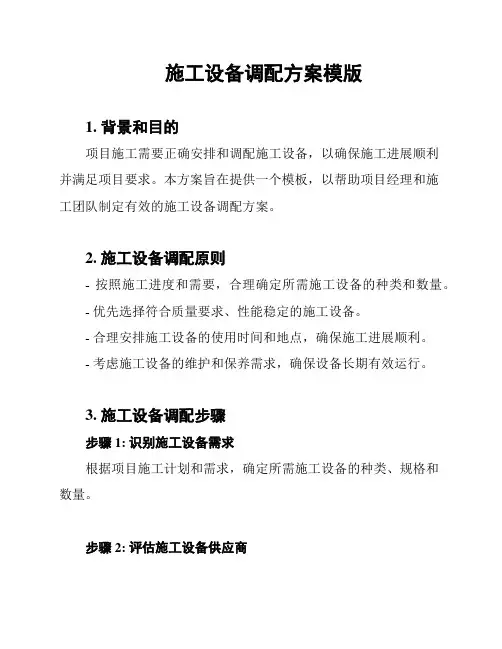 施工设备调配方案模版

1. 背景和目的

项目施工需要正确安排和调配施工设备，以确保施工进展顺利并满足项目要求。本方案旨在提供一个模板，以帮助项目经理和施工团队制定有效的施工设备调配方案。

2. 施工设备调配原则

- 按照施工进度和需要，合理确定所需施工设备的种类和数量。
- 优先选择符合质量要求、性能稳定的施工设备。
- 合理安排施工设备的使用时间和地点，确保施工进展顺利。
- 考虑施工设备的维护和保养需求，确保设备长期有效运行。

3. 施工设备调配步骤

步骤 1: 识别施工设备需求

根据项目施工计划和需求，确定所需施工设备的种类、规格和数量。

步骤 2: 评估施工设备供应商